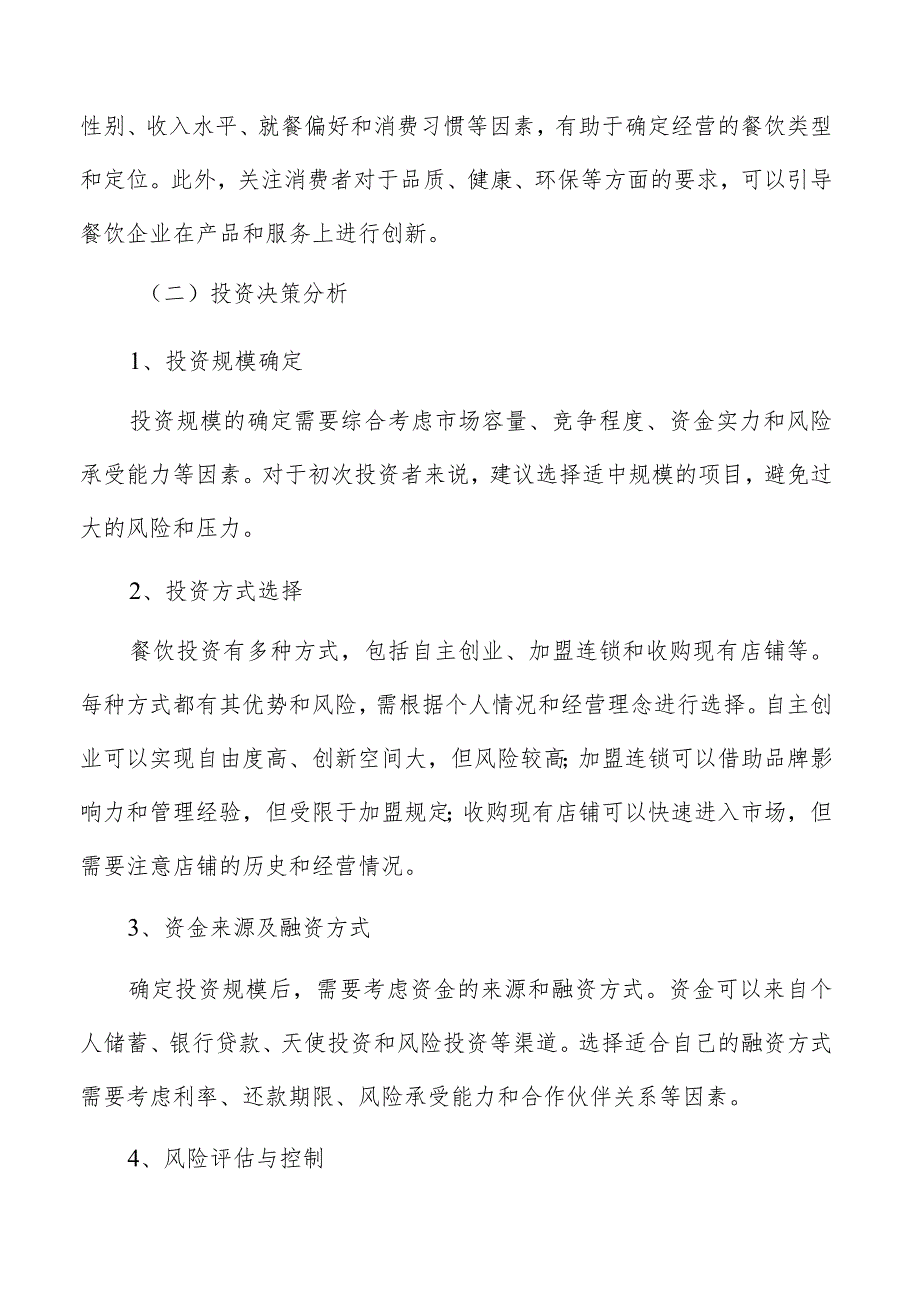 性别、收入水平、就餐偏好和消费习惯等因素，有助于确定经营的餐饮类型和定位。此外，关注消费者对于品质、健康、环保等方面的要求，可以引导餐饮企业在产品和服务上进行创新。

（二）投资决策分析

1、投资规模确定

投资规模的确定需要综合考虑市场容量、竞争程度、资金实力和风险承受能力等因素。对于初次投资者来说，建议选择适中规模的项目，避免过大的风险和压力。

2、投资方式选择

餐饮投资有多种方式，包括自主创业、加盟连锁和收购现有店铺等。每种方式都有其优势和风险，需根据个人情况和经营理念进行选择。自主创业可以实现自由度高、创新空间大，但风险较高;加盟连锁可以借助品牌影响力和管理经验，但受限于加盟规定;收购现有店铺可以快速进入市场，但需要注意店铺的历史和经营情况。

3、资金来源及融资方式

确定投资规模后，需要考虑资金的来源和融资方式。资金可以来自个人储蓄、银行贷款、天使投资和风险投资等渠道。选择适合自己的融资方式需要考虑利率、还款期限、风险承受能力和合作伙伴关系等因素。

4、风险评估与控制